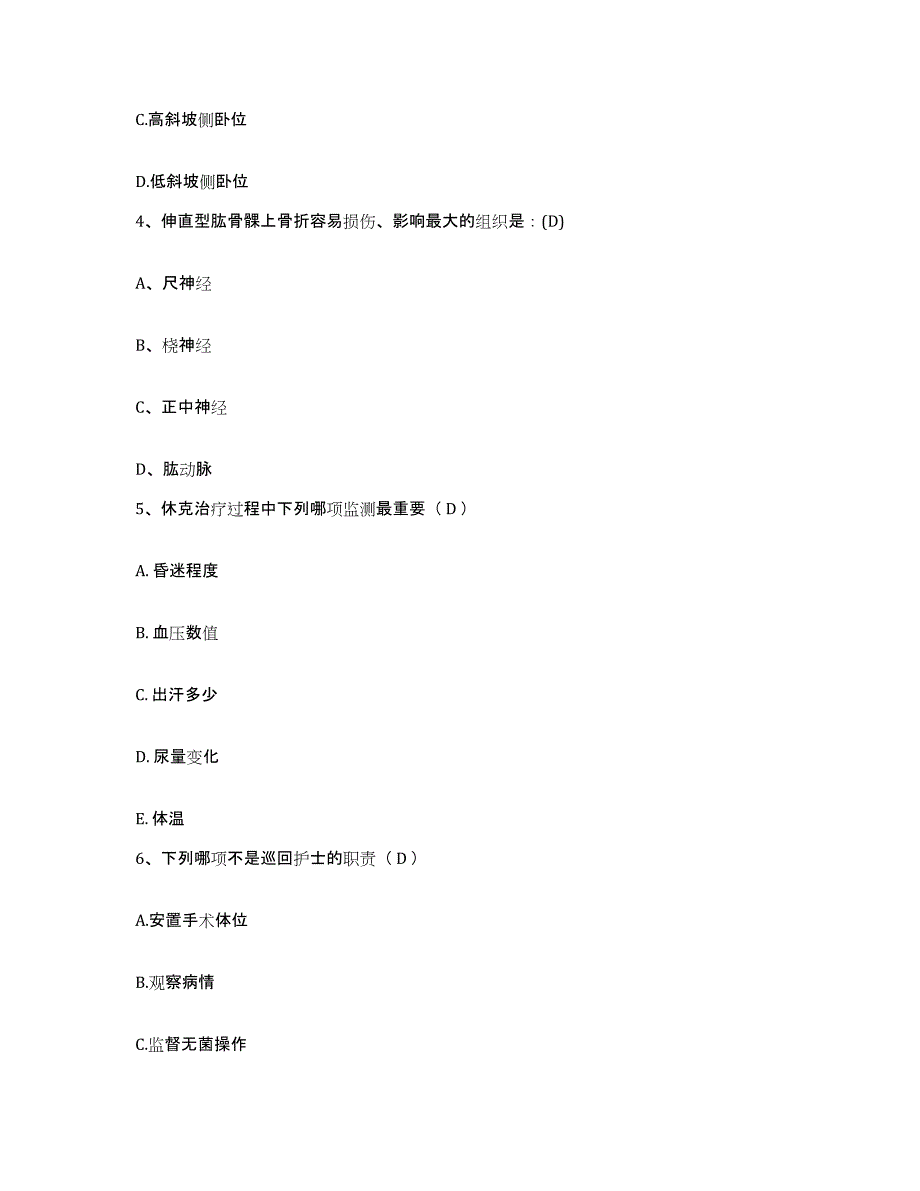 C.高斜坡侧卧位

D.低斜坡侧卧位

4、伸直型肱骨髁上骨折容易损伤、影响最大的组织是：(D)

A、尺神经

B、桡神经

C、正中神经

D、肱动脉

5、休克治疗过程中下列哪项监测最重要（ D ）

A. 昏迷程度

B. 血压数值

C. 出汗多少

D. 尿量变化

E. 体温

6、下列哪项不是巡回护士的职责（ D ）

A.安置手术体位

B.观察病情

C.监督无菌操作